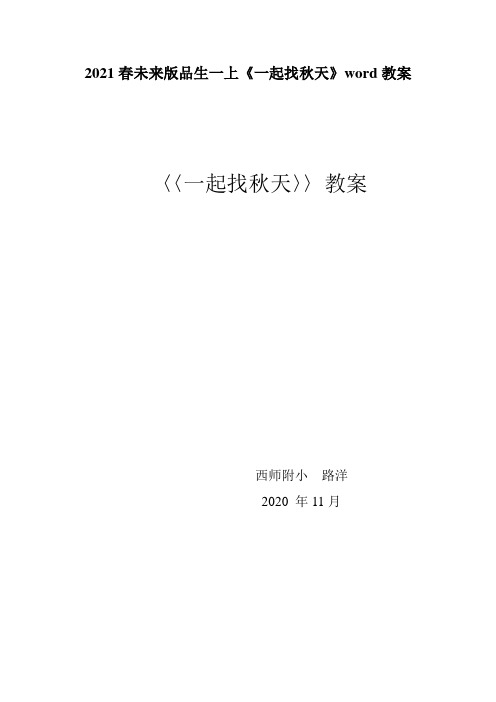 2021 春未来版品生一上《一起找秋天》word 教案

〈〈一起找秋天〉〉 教案

西师附小 路洋

2020 年 11 月